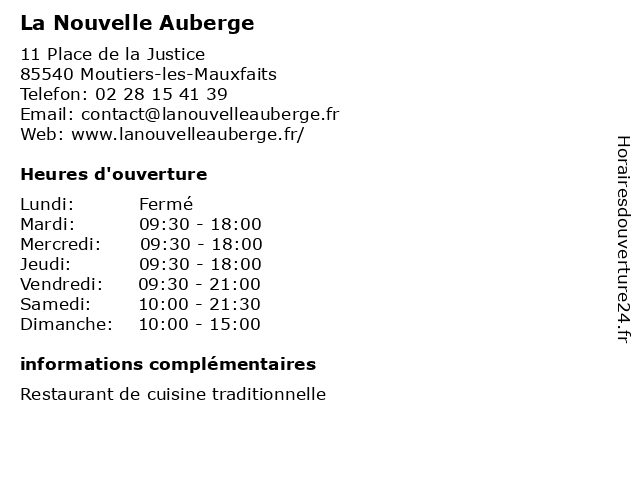 La Nouvelle Auberge

11 Place de la Justice
85540 Moutiers-les-Mauxfaits
Telefon: 02 28 15 41 39
Email: contact@lanouvelleauberge.fr
Web: www.lanouvelleauberge.fr/

Heures d'ouverture

| Lundi: | Fermé |
|---|---|
| Mardi: | 09:30 - 18:00 |
| Mercredi: | 09:30 - 18:00 |
| Jeudi: | 09:30 - 18:00 |
| Vendredi: | 09:30 - 21:00 |
| Samedi: | 10:00 - 21:30 |
| Dimanche: | 10:00 - 15:00 |

informations complémentaires

Restaurant de cuisine traditionnelle

Horairesdouverture24.fr